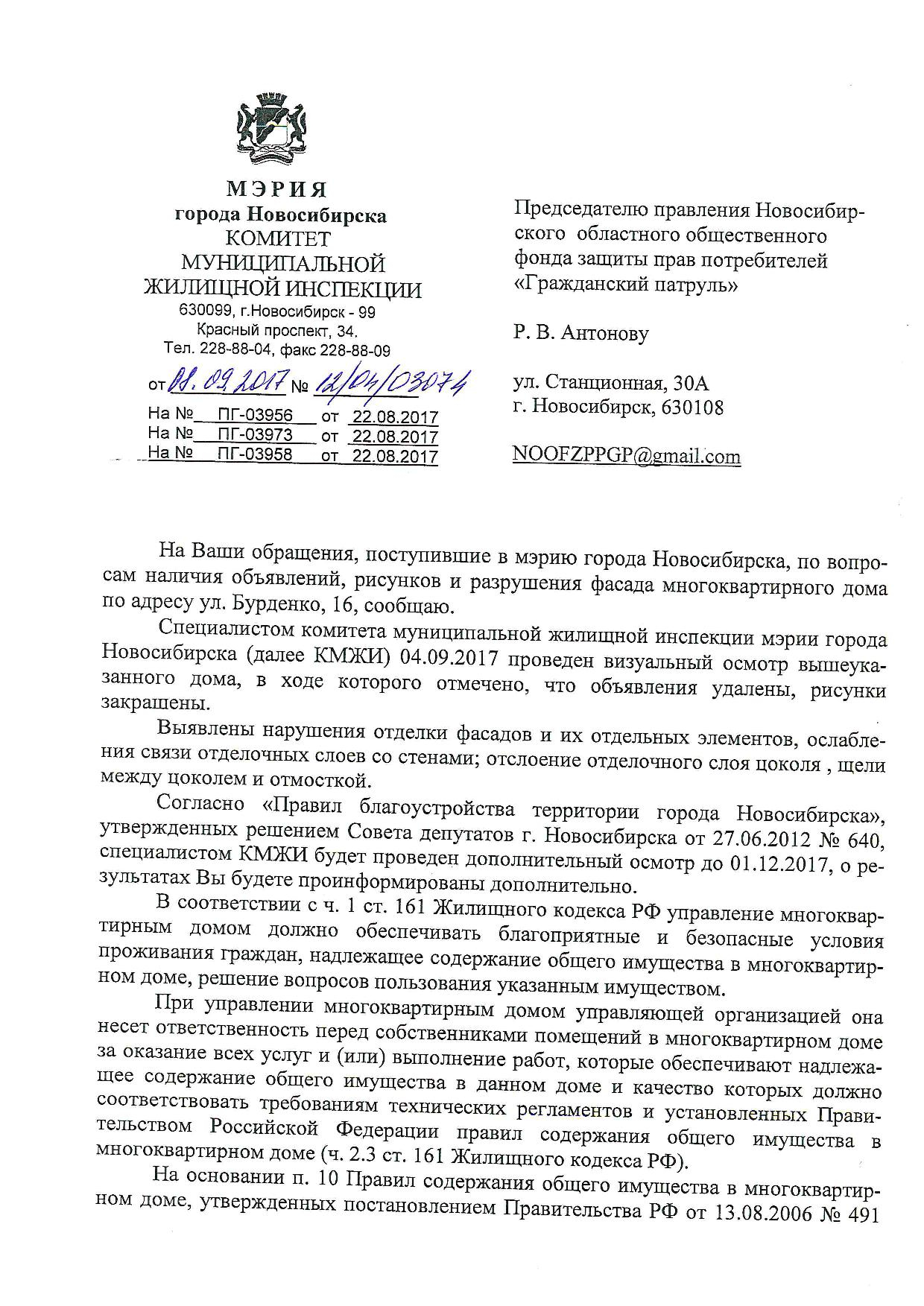 МЭРИЯ
города Новосибирска
КОМИТЕТ
МУНИЦИПАЛЬНОЙ
ЖИЛИЩНОЙ ИНСПЕКЦИИ
630099, г.Новосибирск - 99
Красный проспект, 34.
Тел. 228-88-04, факс 228-88-09

от 08.09.2017 № 12/04/03074
На № ПГ-03956 от 22.08.2017
На № ПГ-03973 от 22.08.2017
На № ПГ-03958 от 22.08.2017

Председателю правления Новосибирского областного общественного фонда защиты прав потребителей «Гражданский патруль»

Р. В. Антонову

ул. Станционная, 30А
г. Новосибирск, 630108

NOOFZPPGP@gmail.com

На Ваши обращения, поступившие в мэрию города Новосибирска, по вопросам наличия объявлений, рисунков и разрушения фасада многоквартирного дома по адресу ул. Бурденко, 16, сообщаю.

Специалистом комитета муниципальной жилищной инспекции мэрии города Новосибирска (далее КМЖИ) 04.09.2017 проведен визуальный осмотр вышеуказанного дома, в ходе которого отмечено, что объявления удалены, рисунки закрашены.

Выявлены нарушения отделки фасадов и их отдельных элементов, ослабления связи отделочных слоев со стенами; отслоение отделочного слоя цоколя , щели между цоколем и отмосткой.

Согласно «Правил благоустройства территории города Новосибирска», утвержденных решением Совета депутатов г. Новосибирска от 27.06.2012 № 640, специалистом КМЖИ будет проведен дополнительный осмотр до 01.12.2017, о результатах Вы будете проинформированы дополнительно.

В соответствии с ч. 1 ст. 161 Жилищного кодекса РФ управление многоквартирным домом должно обеспечивать благоприятные и безопасные условия проживания граждан, надлежащее содержание общего имущества в многоквартирном доме, решение вопросов пользования указанным имуществом.

При управлении многоквартирным домом управляющей организацией она несет ответственность перед собственниками помещений в многоквартирном доме за оказание всех услуг и (или) выполнение работ, которые обеспечивают надлежащее содержание общего имущества в данном доме и качество которых должно соответствовать требованиям технических регламентов и установленных Правительством Российской Федерации правил содержания общего имущества в многоквартирном доме (ч. 2.3 ст. 161 Жилищного кодекса РФ).

На основании п. 10 Правил содержания общего имущества в многоквартирном доме, утвержденных постановлением Правительства РФ от 13.08.2006 № 491